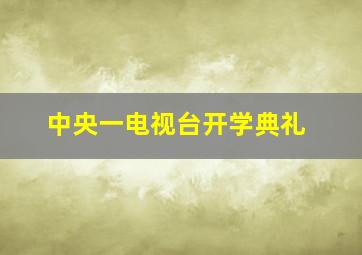 中央一电视台开学典礼